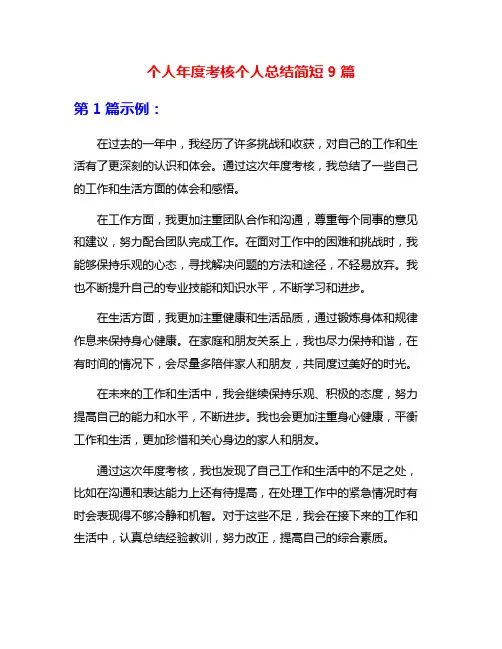 个人年度考核个人总结简短 9 篇

第 1 篇示例：

在过去的一年中，我经历了许多挑战和收获，对自己的工作和生活有了更深刻的认识和体会。通过这次年度考核，我总结了一些自己的工作和生活方面的体会和感悟。

在工作方面，我更加注重团队合作和沟通，尊重每个同事的意见和建议，努力配合团队完成工作。在面对工作中的困难和挑战时，我能够保持乐观的心态，寻找解决问题的方法和途径，不轻易放弃。我也不断提升自己的专业技能和知识水平，不断学习和进步。

在生活方面，我更加注重健康和生活品质，通过锻炼身体和规律作息来保持身心健康。在家庭和朋友关系上，我也尽力保持和谐，在有时间的情况下，会尽量多陪伴家人和朋友，共同度过美好的时光。

在未来的工作和生活中，我会继续保持乐观、积极的态度，努力提高自己的能力和水平，不断进步。我也会更加注重身心健康，平衡工作和生活，更加珍惜和关心身边的家人和朋友。

通过这次年度考核，我也发现了自己工作和生活中的不足之处，比如在沟通和表达能力上还有待提高，在处理工作中的紧急情况时有时会表现得不够冷静和机智。对于这些不足，我会在接下来的工作和生活中，认真总结经验教训，努力改正，提高自己的综合素质。